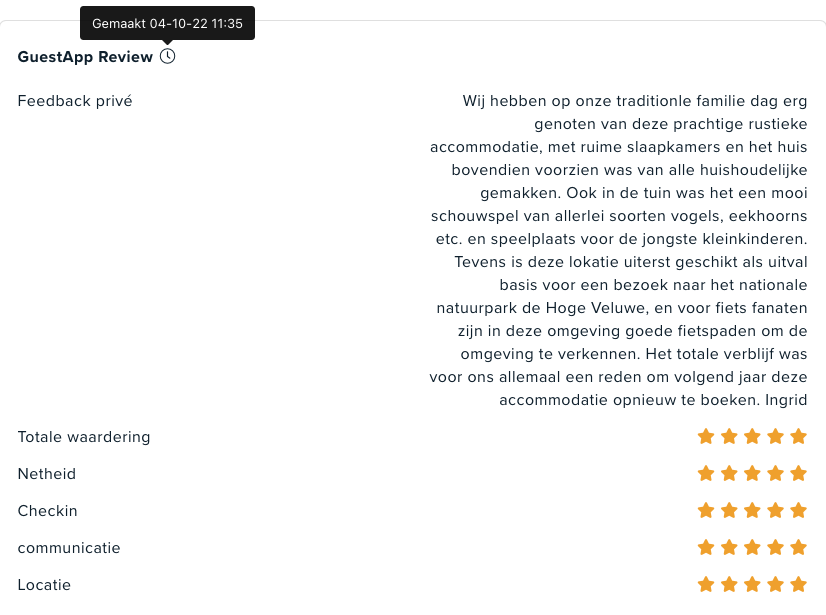 Gemaakt 04-10-22 11:35

GuestApp Review

Feedback privé

Wij hebben op onze traditionle familie dag erg genoten van deze prachtige rustieke accommodatie, met ruime slaapkamers en het huis bovendien voorzien was van alle huishoudelijke gemakken. Ook in de tuin was het een mooi schouwspel van allerlei soorten vogels, eekhoorns etc. en speelplaats voor de jongste kleinkinderen. Tevens is deze lokatie uiterst geschikt als uitval basis voor een bezoek naar het nationale natuurpark de Hoge Veluwe, en voor fiets fanaten zijn in deze omgeving goede fietspaden om de omgeving te verkennen. Het totale verblijf was voor ons allemaal een reden om volgend jaar deze accommodatie opnieuw te boeken. Ingrid

Totale waardering

Netheid

Checkin

communicatie

Locatie